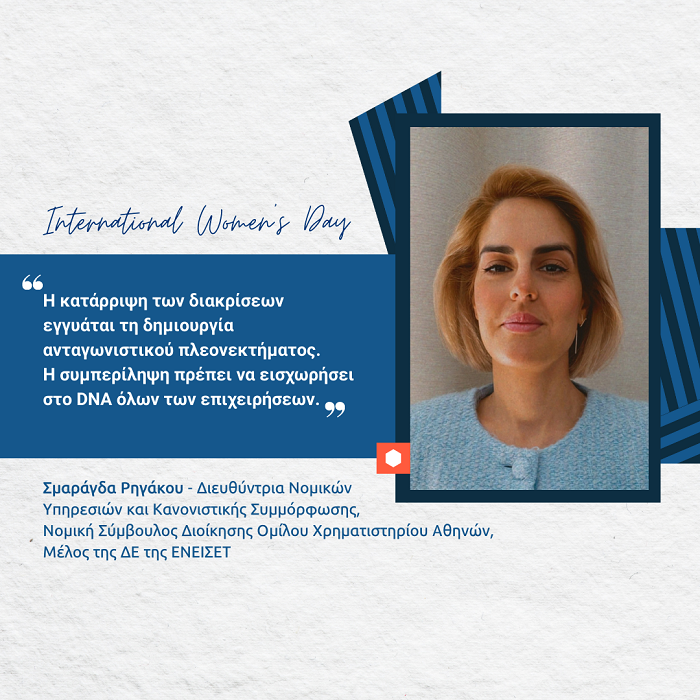 International Women's Day

❝ Η κατάρριψη των διακρίσεων εγγυάται τη δημιουργία ανταγωνιστικού πλεονεκτήματος. Η συμπερίληψη πρέπει να εισχωρήσει στο DNA όλων των επιχειρήσεων. ❞

Σμαράγδα Ρηγάκου - Διευθύντρια Νομικών Υπηρεσιών και Κανονιστικής Συμμόρφωσης, Νομική Σύμβουλος Διοίκησης Ομίλου Χρηματιστηρίου Αθηνών, Μέλος της ΔΕ της ΕΝΕΙΣΕΤ